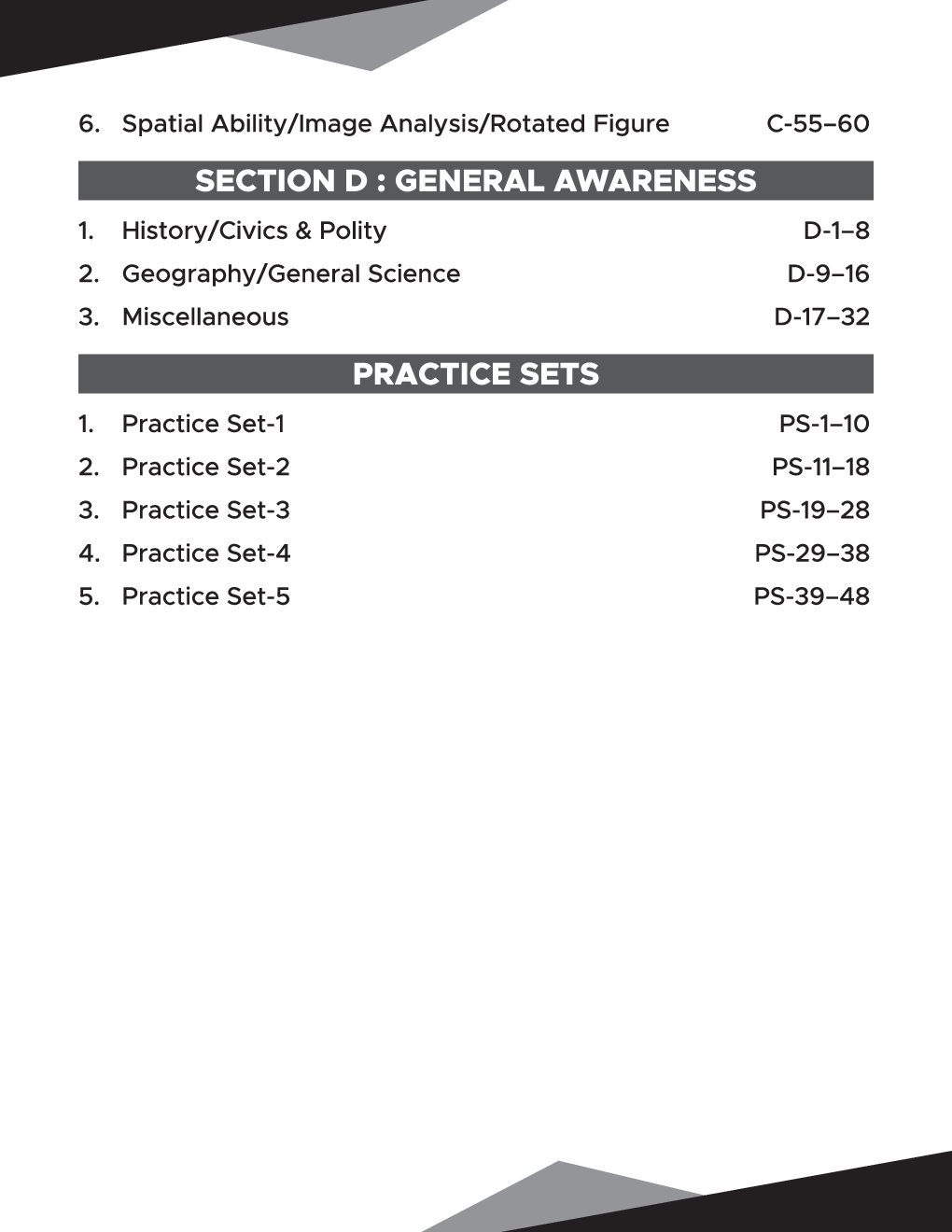 6. Spatial Ability/Image Analysis/Rotated Figure C-55–60

SECTION D : GENERAL AWARENESS

1. History/Civics & Polity D-1–8

2. Geography/General Science D-9–16

3. Miscellaneous D-17–32

PRACTICE SETS

1. Practice Set-1 PS-1–10

2. Practice Set-2 PS-11–18

3. Practice Set-3 PS-19–28

4. Practice Set-4 PS-29–38

5. Practice Set-5 PS-39–48